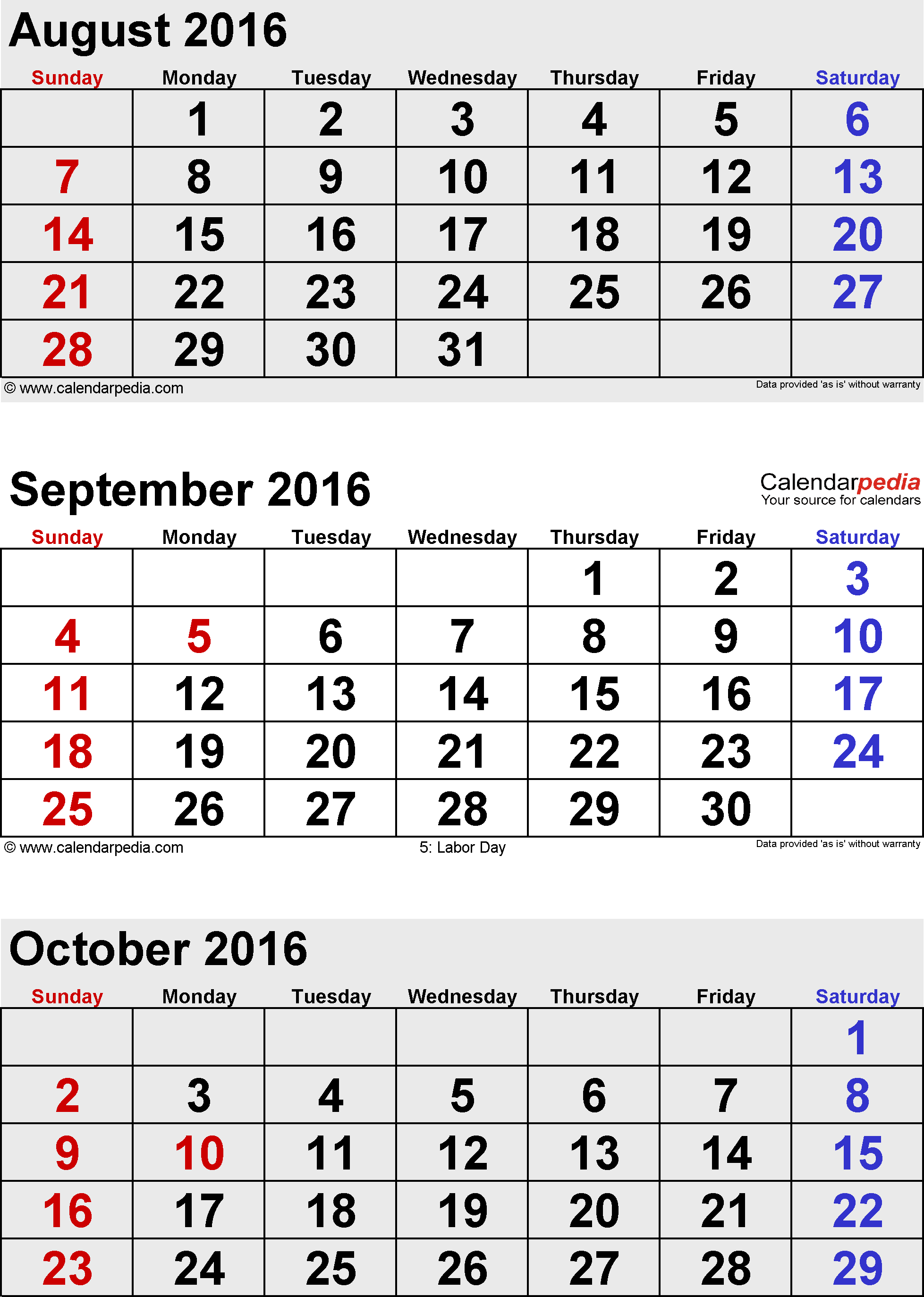 August 2016

| Sunday | Monday | Tuesday | Wednesday | Thursday | Friday | Saturday |
|---|---|---|---|---|---|---|
| | 1 | 2 | 3 | 4 | 5 | 6 |
| 7 | 8 | 9 | 10 | 11 | 12 | 13 |
| 14 | 15 | 16 | 17 | 18 | 19 | 20 |
| 21 | 22 | 23 | 24 | 25 | 26 | 27 |
| 28 | 29 | 30 | 31 | | | |

© www.calendarpedia.com
Data provided 'as is' without warranty

September 2016

Calendarpedia
Your source for calendars

| Sunday | Monday | Tuesday | Wednesday | Thursday | Friday | Saturday |
|---|---|---|---|---|---|---|
| | | | | 1 | 2 | 3 |
| 4 | 5 | 6 | 7 | 8 | 9 | 10 |
| 11 | 12 | 13 | 14 | 15 | 16 | 17 |
| 18 | 19 | 20 | 21 | 22 | 23 | 24 |
| 25 | 26 | 27 | 28 | 29 | 30 | |

© www.calendarpedia.com
5: Labor Day
Data provided 'as is' without warranty

October 2016

| Sunday | Monday | Tuesday | Wednesday | Thursday | Friday | Saturday |
|---|---|---|---|---|---|---|
| | | | | | | 1 |
| 2 | 3 | 4 | 5 | 6 | 7 | 8 |
| 9 | 10 | 11 | 12 | 13 | 14 | 15 |
| 16 | 17 | 18 | 19 | 20 | 21 | 22 |
| 23 | 24 | 25 | 26 | 27 | 28 | 29 |